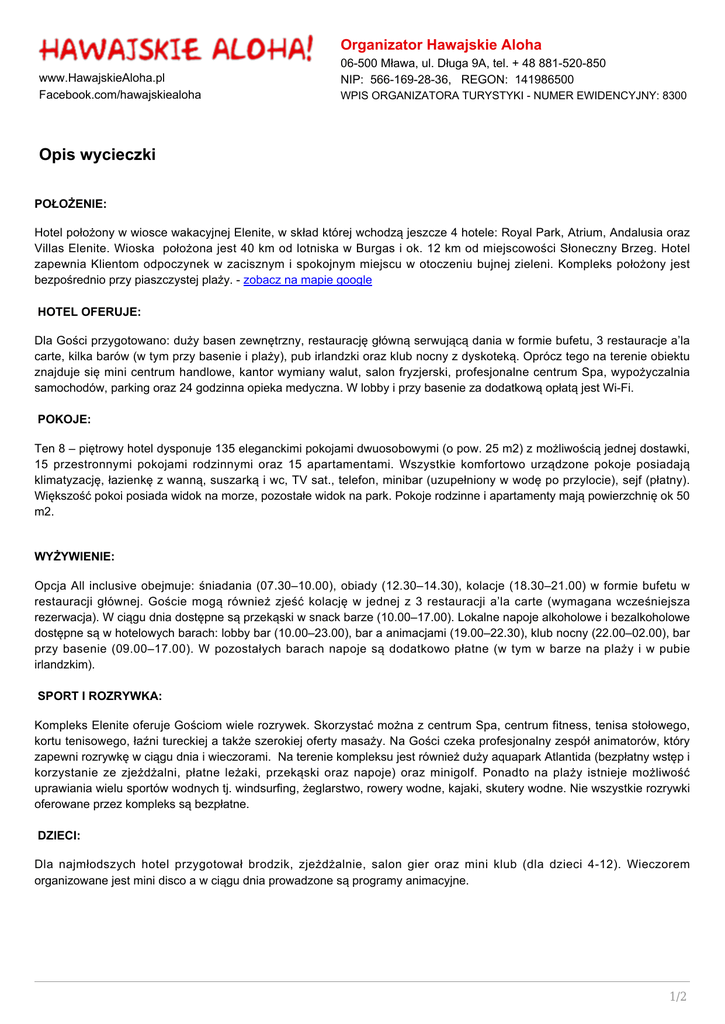 HAWAJSKIE ALOHA!

www.HawajskieAloha.pl
Facebook.com/hawajskiealoha

Organizator Hawajskie Aloha
06-500 Mława, ul. Długa 9A, tel. + 48 881-520-850
NIP: 566-169-28-36, REGON: 141986500
WPIS ORGANIZATORA TURYSTYKI - NUMER EWIDENCYJNY: 8300

Opis wycieczki

POŁOŻENIE:

Hotel położony w wiosce wakacyjnej Elenite, w skład której wchodzą jeszcze 4 hotele: Royal Park, Atrium, Andalusia oraz Villas Elenite. Wioska położona jest 40 km od lotniska w Burgas i ok. 12 km od miejscowości Słoneczny Brzeg. Hotel zapewnia Klientom odpoczynek w zacisznym i spokojnym miejscu w otoczeniu bujnej zieleni. Kompleks położony jest bezpośrednio przy piaszczystej plaży. - zobacz na mapie google

HOTEL OFERUJE:

Dla Gości przygotowano: duży basen zewnętrzny, restaurację główną serwującą dania w formie bufetu, 3 restauracje a'la carte, kilka barów (w tym przy basenie i plaży), pub irlandzki oraz klub nocny z dyskoteką. Oprócz tego na terenie obiektu znajduje się mini centrum handlowe, kantor wymiany walut, salon fryzjerski, profesjonalne centrum Spa, wypożyczalnia samochodów, parking oraz 24 godzinna opieka medyczna. W lobby i przy basenie za dodatkową opłatą jest Wi-Fi.

POKOJE:

Ten 8 – piętrowy hotel dysponuje 135 eleganckimi pokojami dwuosobowymi (o pow. 25 m2) z możliwością jednej dostawki, 15 przestronnymi pokojami rodzinnymi oraz 15 apartamentami. Wszystkie komfortowo urządzone pokoje posiadają klimatyzację, łazienkę z wanną, suszarką i wc, TV sat., telefon, minibar (uzupełniony w wodę po przylocie), sejf (płatny). Większość pokoi posiada widok na morze, pozostałe widok na park. Pokoje rodzinne i apartamenty mają powierzchnię ok 50 m2.

WYŻYWIENIE:

Opcja All inclusive obejmuje: śniadania (07.30–10.00), obiady (12.30–14.30), kolacje (18.30–21.00) w formie bufetu w restauracji głównej. Goście mogą również zjeść kolację w jednej z 3 restauracji a'la carte (wymagana wcześniejsza rezerwacja). W ciągu dnia dostępne są przekąski w snack barze (10.00–17.00). Lokalne napoje alkoholowe i bezalkoholowe dostępne są w hotelowych barach: lobby bar (10.00–23.00), bar a animacjami (19.00–22.30), klub nocny (22.00–02.00), bar przy basenie (09.00–17.00). W pozostałych barach napoje są dodatkowo płatne (w tym w barze na plaży i w pubie irlandzkim).

SPORT I ROZRYWKA:

Kompleks Elenite oferuje Gościom wiele rozrywek. Skorzystać można z centrum Spa, centrum fitness, tenisa stołowego, kortu tenisowego, łaźni tureckiej a także szerokiej oferty masaży. Na Gości czeka profesjonalny zespół animatorów, który zapewni rozrywkę w ciągu dnia i wieczorami. Na terenie kompleksu jest również duży aquapark Atlantida (bezpłatny wstęp i korzystanie ze zjeżdżalni, płatne leżaki, przekąski oraz napoje) oraz minigolf. Ponadto na plaży istnieje możliwość uprawiania wielu sportów wodnych tj. windsurfing, żeglarstwo, rowery wodne, kajaki, skutery wodne. Nie wszystkie rozrywki oferowane przez kompleks są bezpłatne.

DZIECI:

Dla najmłodszych hotel przygotował brodzik, zjeżdżalnie, salon gier oraz mini klub (dla dzieci 4-12). Wieczorem organizowane jest mini disco a w ciągu dnia prowadzone są programy animacyjne.

1/2